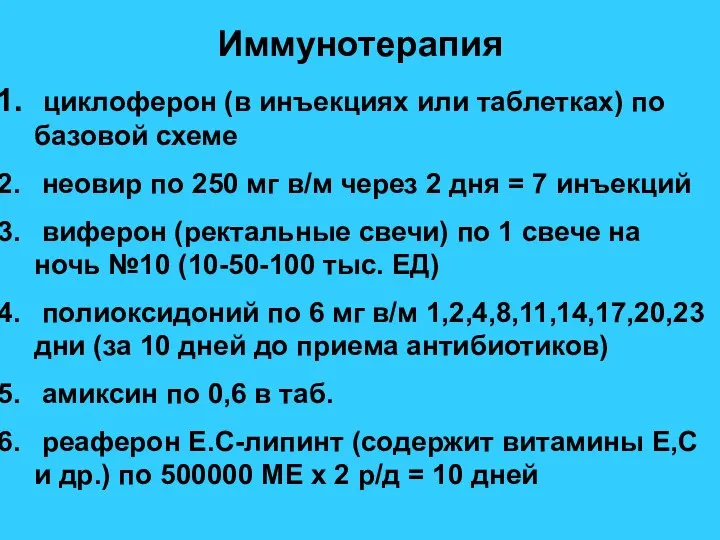 Иммунотерапия

1. циклоферон (в инъекциях или таблетках) по базовой схеме

2. неовир по 250 мг в/м через 2 дня = 7 инъекций

3. виферон (ректальные свечи) по 1 свече на ночь №10 (10-50-100 тыс. ЕД)

4. полиоксидоний по 6 мг в/м 1,2,4,8,11,14,17,20,23 дни (за 10 дней до приема антибиотиков)

5. амиксин по 0,6 в таб.

6. реаферон Е.С-липинт (содержит витамины Е,С и др.) по 500000 МЕ х 2 р/д = 10 дней